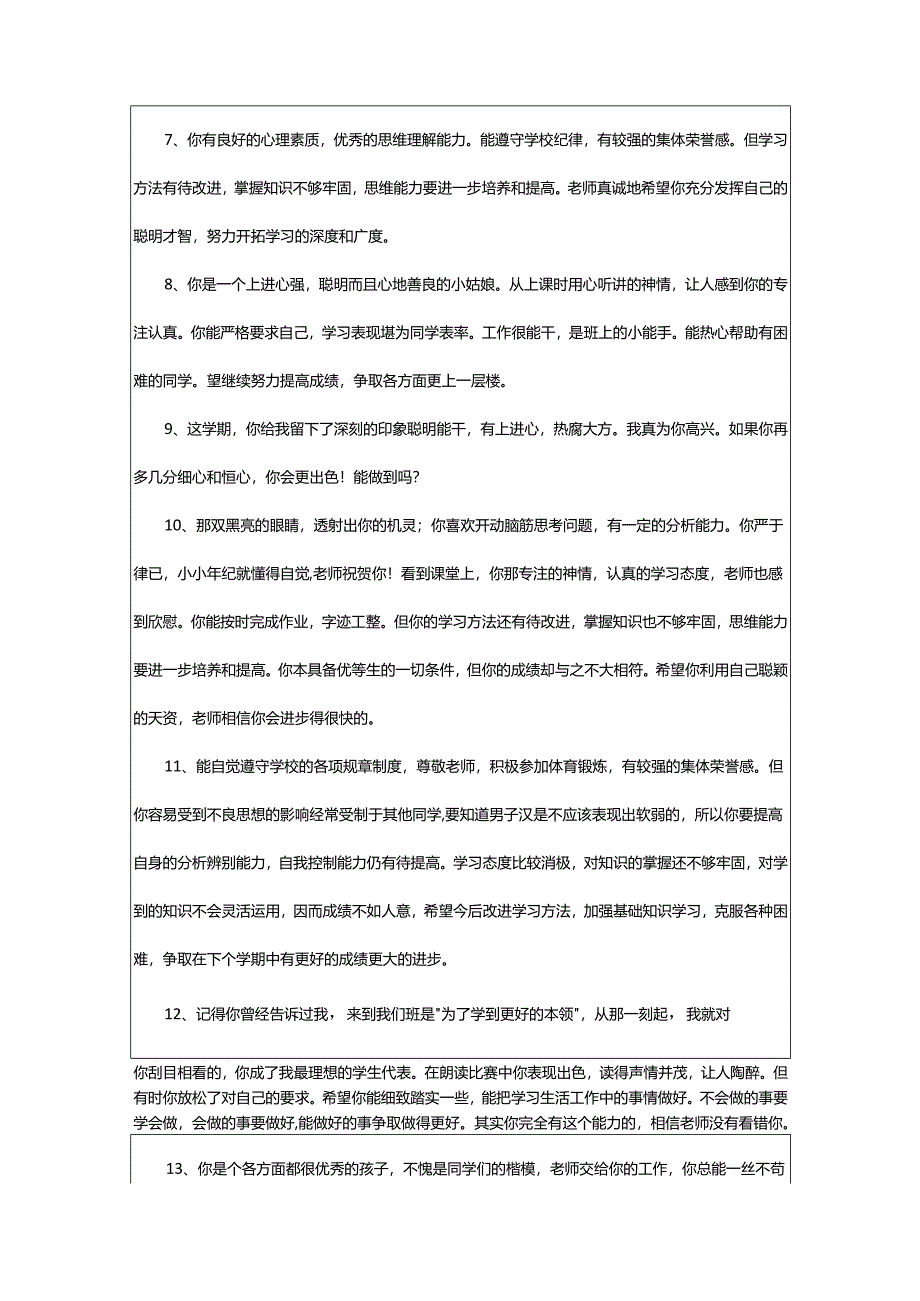 7、你有良好的心理素质，优秀的思维理解能力。能遵守学校纪律，有较强的集体荣誉感。但学习方法有待改进，掌握知识不够牢固，思维能力要进一步培养和提高。老师真诚地希望你充分发挥自己的聪明才智，努力开拓学习的深度和广度。

8、你是一个上进心强，聪明而且心地善良的小姑娘。从上课时用心听讲的神情，让人感到你的专注认真。你能严格要求自己，学习表现堪为同学表率。工作很能干，是班上的小能手。能热心帮助有困难的同学。望继续努力提高成绩，争取各方面更上一层楼。

9、这学期，你给我留下了深刻的印象聪明能干，有上进心，热腐大方。我真为你高兴。如果你再多几分细心和恒心，你会更出色！能做到吗?

10、那双黑亮的眼睛，透射出你的机灵；你喜欢开动脑筋思考问题，有一定的分析能力。你严于律已，小小年纪就懂得自觉,老师祝贺你！看到课堂上，你那专注的神情，认真的学习态度，老师也感到欣慰。你能按时完成作业，字迹工整。但你的学习方法还有待改进，掌握知识也不够牢固，思维能力要进一步培养和提高。你本具备优等生的一切条件，但你的成绩却与之不大相符。希望你利用自己聪颖的天资，老师相信你会进步得很快的。

11、能自觉遵守学校的各项规章制度，尊敬老师，积极参加体育锻炼，有较强的集体荣誉感。但你容易受到不良思想的影响经常受制于其他同学,要知道男子汉是不应该表现出软弱的，所以你要提高自身的分析辨别能力，自我控制能力仍有待提高。学习态度比较消极，对知识的掌握还不够牢固，对学到的知识不会灵活运用，因而成绩不如人意，希望今后改进学习方法，加强基础知识学习，克服各种困难，争取在下个学期中有更好的成绩更大的进步。

12、记得你曾经告诉过我，来到我们班是"为了学到更好的本领"，从那一刻起，我就对你刮目相看的，你成了我最理想的学生代表。在朗读比赛中你表现出色，读得声情并茂，让人陶醉。但有时你放松了对自己的要求。希望你能细致踏实一些，能把学习生活工作中的事情做好。不会做的事要学会做，会做的事要做好,能做好的事争取做得更好。其实你完全有这个能力的，相信老师没有看错你。

13、你是个各方面都很优秀的孩子，不愧是同学们的楷模，老师交给你的工作，你总能一丝不苟